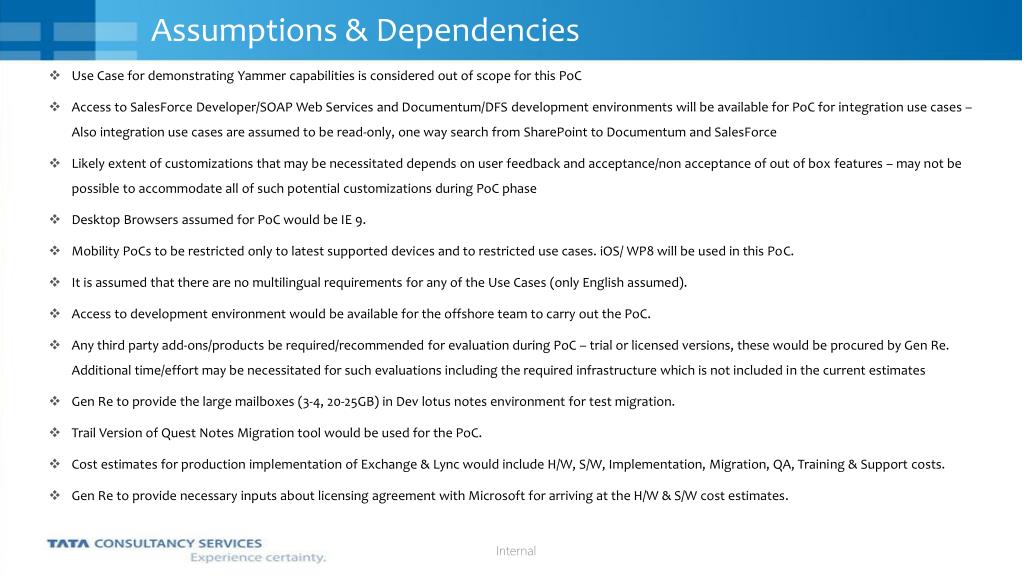 Assumptions & Dependencies

❖ Use Case for demonstrating Yammer capabilities is considered out of scope for this PoC

❖ Access to SalesForce Developer/SOAP Web Services and Documentum/DFS development environments will be available for PoC for integration use cases – Also integration use cases are assumed to be read-only, one way search from SharePoint to Documentum and SalesForce

❖ Likely extent of customizations that may be necessitated depends on user feedback and acceptance/non acceptance of out of box features – may not be possible to accommodate all of such potential customizations during PoC phase

❖ Desktop Browsers assumed for PoC would be IE 9.

❖ Mobility PoCs to be restricted only to latest supported devices and to restricted use cases. iOS/ WP8 will be used in this PoC.

❖ It is assumed that there are no multilingual requirements for any of the Use Cases (only English assumed).

❖ Access to development environment would be available for the offshore team to carry out the PoC.

❖ Any third party add-ons/products be required/recommended for evaluation during PoC – trial or licensed versions, these would be procured by Gen Re. Additional time/effort may be necessitated for such evaluations including the required infrastructure which is not included in the current estimates

❖ Gen Re to provide the large mailboxes (3-4, 20-25GB) in Dev lotus notes environment for test migration.

❖ Trail Version of Quest Notes Migration tool would be used for the PoC.

❖ Cost estimates for production implementation of Exchange & Lync would include H/W, S/W, Implementation, Migration, QA, Training & Support costs.

❖ Gen Re to provide necessary inputs about licensing agreement with Microsoft for arriving at the H/W & S/W cost estimates.

TATA CONSULTANCY SERVICES
Experience certainty.

Internal